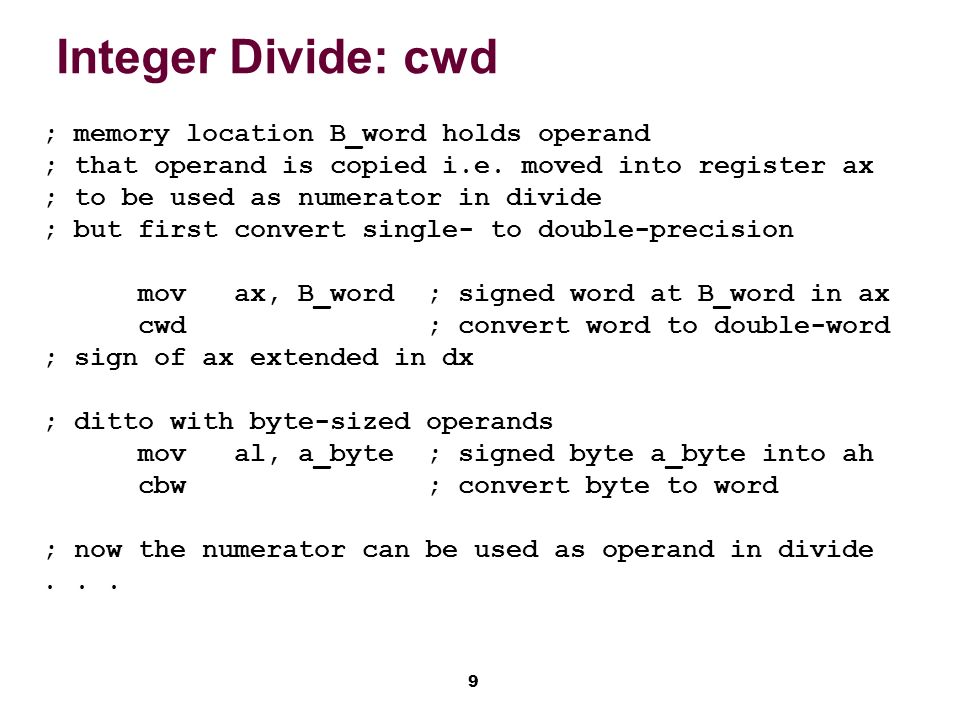 Integer Divide: cwd

; memory location B_word holds operand
; that operand is copied i.e. moved into register ax
; to be used as numerator in divide
; but first convert single- to double-precision

mov ax, B_word ; signed word at B_word in ax
cwd ; convert word to double-word
; sign of ax extended in dx

; ditto with byte-sized operands
mov al, a_byte ; signed byte a_byte into ah
cbw ; convert byte to word

; now the numerator can be used as operand in divide
. . .

9